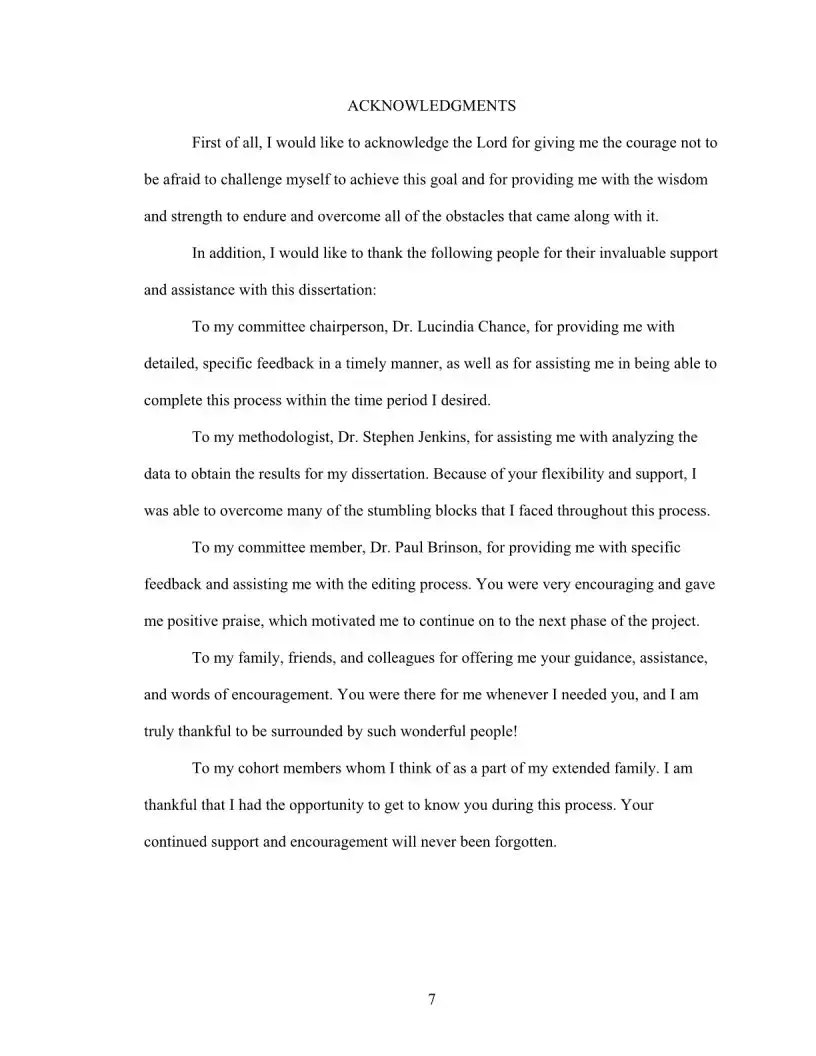 ACKNOWLEDGMENTS

First of all, I would like to acknowledge the Lord for giving me the courage not to be afraid to challenge myself to achieve this goal and for providing me with the wisdom and strength to endure and overcome all of the obstacles that came along with it.

In addition, I would like to thank the following people for their invaluable support and assistance with this dissertation:

To my committee chairperson, Dr. Lucindia Chance, for providing me with detailed, specific feedback in a timely manner, as well as for assisting me in being able to complete this process within the time period I desired.

To my methodologist, Dr. Stephen Jenkins, for assisting me with analyzing the data to obtain the results for my dissertation. Because of your flexibility and support, I was able to overcome many of the stumbling blocks that I faced throughout this process.

To my committee member, Dr. Paul Brinson, for providing me with specific feedback and assisting me with the editing process. You were very encouraging and gave me positive praise, which motivated me to continue on to the next phase of the project.

To my family, friends, and colleagues for offering me your guidance, assistance, and words of encouragement. You were there for me whenever I needed you, and I am truly thankful to be surrounded by such wonderful people!

To my cohort members whom I think of as a part of my extended family. I am thankful that I had the opportunity to get to know you during this process. Your continued support and encouragement will never been forgotten.

7